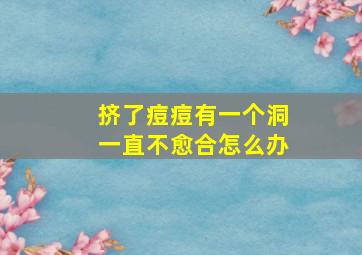 挤了痘痘有一个洞
一直不愈合怎么办